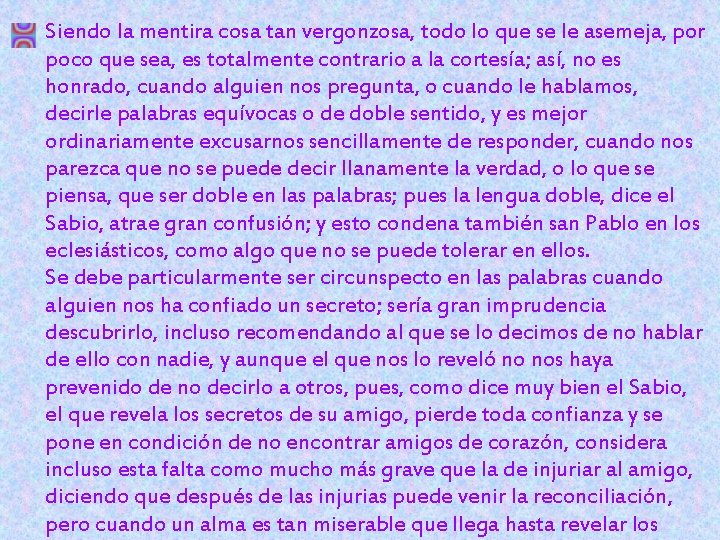 Siendo la mentira cosa tan vergonzosa, todo lo que se le asemeja, por poco que sea, es totalmente contrario a la cortesía; así, no es honrado, cuando alguien nos pregunta, o cuando le hablamos, decirle palabras equívocas o de doble sentido, y es mejor ordinariamente excusarnos sencillamente de responder, cuando nos parezca que no se puede decir llanamente la verdad, o lo que se piensa, que ser doble en las palabras; pues la lengua doble, dice el Sabio, atrae gran confusión; y esto condena también san Pablo en los eclesiásticos, como algo que no se puede tolerar en ellos.
Se debe particularmente ser circunspecto en las palabras cuando alguien nos ha confiado un secreto; sería gran imprudencia descubrirlo, incluso recomendando al que se lo decimos de no hablar de ello con nadie, y aunque el que nos lo reveló no nos haya prevenido de no decirlo a otros, pues, como dice muy bien el Sabio, el que revela los secretos de su amigo, pierde toda confianza y se pone en condición de no encontrar amigos de corazón, considera incluso esta falta como mucho más grave que la de injuriar al amigo, diciendo que después de las injurias puede venir la reconciliación, pero cuando un alma es tan miserable que llega hasta revelar los